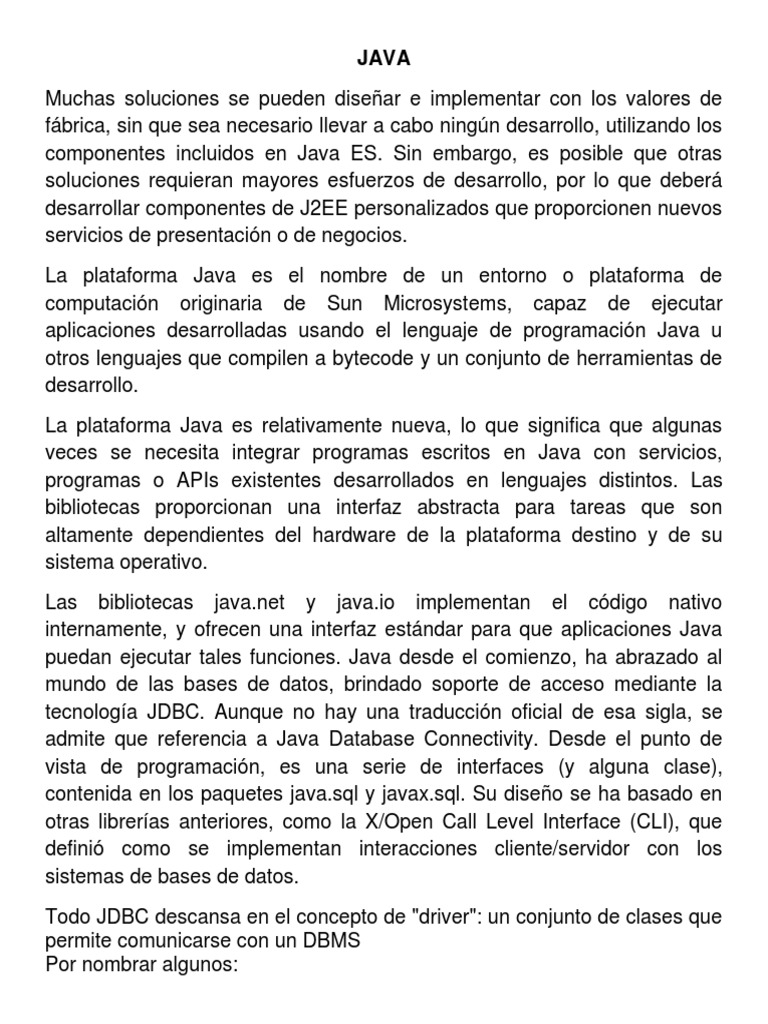 JAVA

Muchas soluciones se pueden diseñar e implementar con los valores de fábrica, sin que sea necesario llevar a cabo ningún desarrollo, utilizando los componentes incluidos en Java ES. Sin embargo, es posible que otras soluciones requieran mayores esfuerzos de desarrollo, por lo que deberá desarrollar componentes de J2EE personalizados que proporcionen nuevos servicios de presentación o de negocios.

La plataforma Java es el nombre de un entorno o plataforma de computación originaria de Sun Microsystems, capaz de ejecutar aplicaciones desarrolladas usando el lenguaje de programación Java u otros lenguajes que compilen a bytecode y un conjunto de herramientas de desarrollo.

La plataforma Java es relativamente nueva, lo que significa que algunas veces se necesita integrar programas escritos en Java con servicios, programas o APIs existentes desarrollados en lenguajes distintos. Las bibliotecas proporcionan una interfaz abstracta para tareas que son altamente dependientes del hardware de la plataforma destino y de su sistema operativo.

Las bibliotecas java.net y java.io implementan el código nativo internamente, y ofrecen una interfaz estándar para que aplicaciones Java puedan ejecutar tales funciones. Java desde el comienzo, ha abrazado al mundo de las bases de datos, brindado soporte de acceso mediante la tecnología JDBC. Aunque no hay una traducción oficial de esa sigla, se admite que referencia a Java Database Connectivity. Desde el punto de vista de programación, es una serie de interfaces (y alguna clase), contenida en los paquetes java.sql y javax.sql. Su diseño se ha basado en otras librerías anteriores, como la X/Open Call Level Interface (CLI), que definió como se implementan interacciones cliente/servidor con los sistemas de bases de datos.

Todo JDBC descansa en el concepto de "driver": un conjunto de clases que permite comunicarse con un DBMS
Por nombrar algunos: